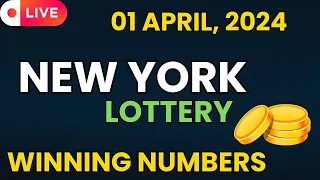 LIVE

01 APRIL, 2024

NEW YORK

LOTTERY

WINNING NUMBERS